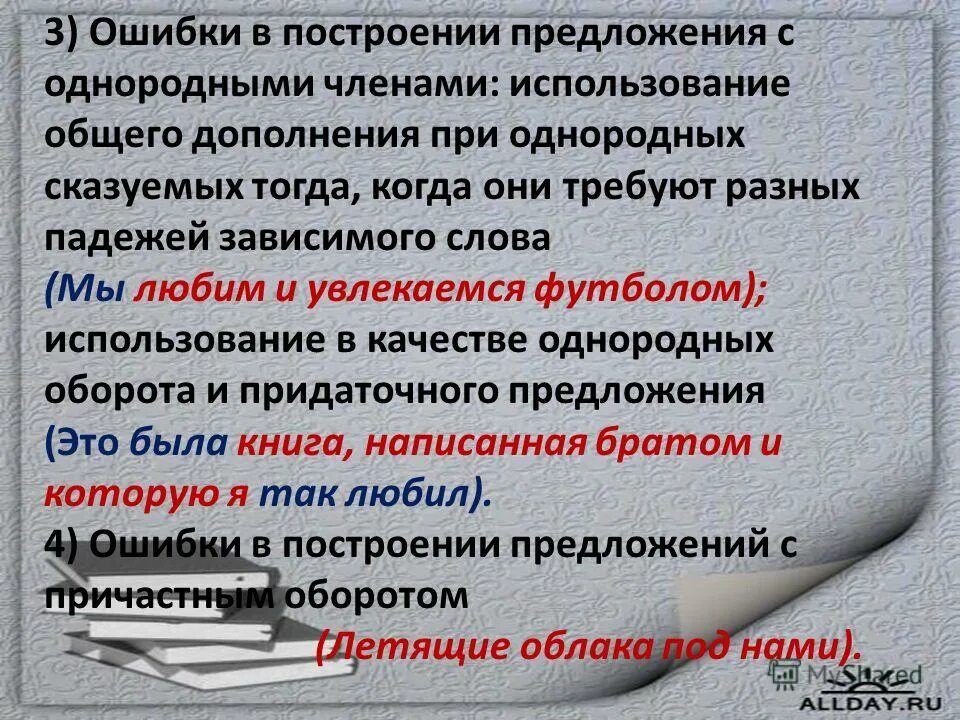 3) Ошибки в построении предложения с однородными членами: использование общего дополнения при однородных сказуемых тогда, когда они требуют разных падежей зависимого слова
(Мы любим и увлекаемся футболом);
использование в качестве однородных оборота и придаточного предложения
(Это была книга, написанная братом и которую я так любил).
4) Ошибки в построении предложений с причастным оборотом
(Летящие облака под нами).

MyShared
ALLDAY.RU